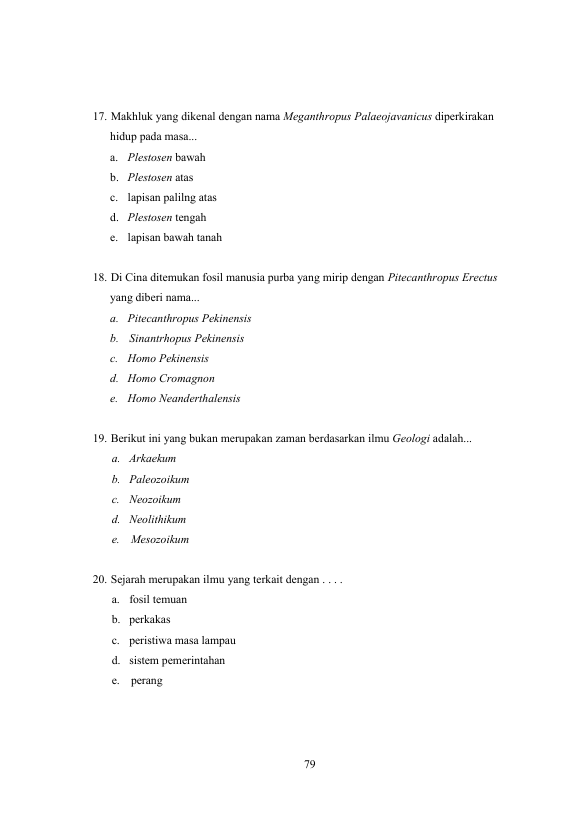 17. Makhluk yang dikenal dengan nama Meganthropus Palaeojavanicus diperkirakan hidup pada masa...

a. Plestosen bawah
b. Plestosen atas
c. lapisan palilng atas
d. Plestosen tengah
e. lapisan bawah tanah

18. Di Cina ditemukan fosil manusia purba yang mirip dengan Pitecanthropus Erectus yang diberi nama...

a. Pitecanthropus Pekinensis
b. Sinantrhopus Pekinensis
c. Homo Pekinensis
d. Homo Cromagnon
e. Homo Neanderthalensis

19. Berikut ini yang bukan merupakan zaman berdasarkan ilmu Geologi adalah...

a. Arkaekum
b. Paleozoikum
c. Neozoikum
d. Neolithikum
e. Mesozoikum

20. Sejarah merupakan ilmu yang terkait dengan . . . .

a. fosil temuan
b. perkakas
c. peristiwa masa lampau
d. sistem pemerintahan
e. perang

79